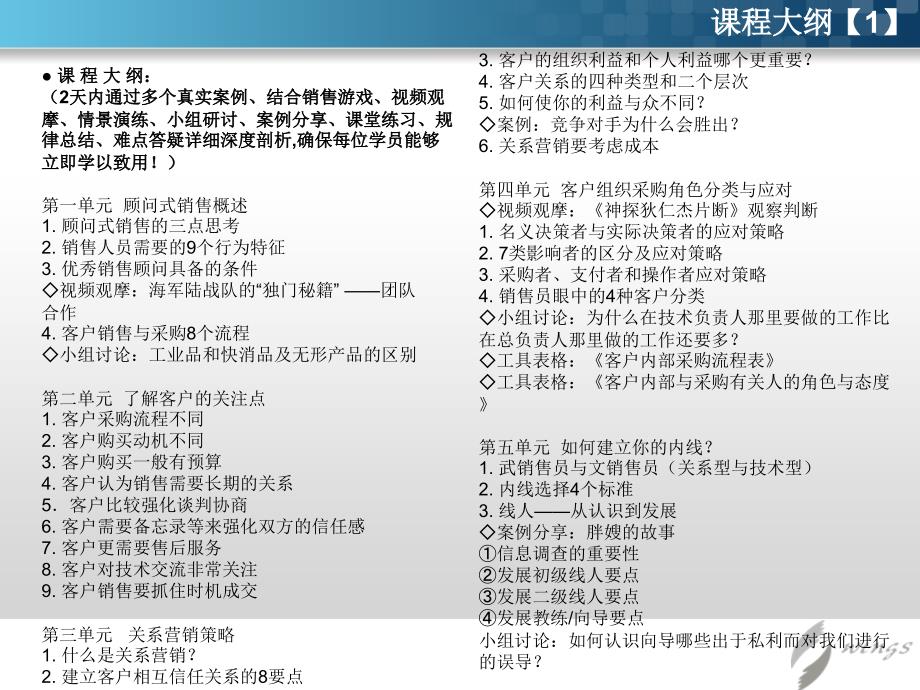 课程大纲【1】

● 课 程 大 纲：
（2天内通过多个真实案例、结合销售游戏、视频观摩、情景演练、小组研讨、案例分享、课堂练习、规律总结、难点答疑详细深度剖析,确保每位学员能够立即学以致用！）

第一单元 顾问式销售概述
1. 顾问式销售的三点思考
2. 销售人员需要的9个行为特征
3. 优秀销售顾问具备的条件
◇视频观摩：海军陆战队的“独门秘籍” ——团队合作
4. 客户销售与采购8个流程
◇小组讨论：工业品和快消品及无形产品的区别

第二单元 了解客户的关注点
1. 客户采购流程不同
2. 客户购买动机不同
3. 客户购买一般有预算
4. 客户认为销售需要长期的关系
5. 客户比较强化谈判协商
6. 客户需要备忘录等来强化双方的信任感
7. 客户更需要售后服务
8. 客户对技术交流非常关注
9. 客户销售要抓住时机成交

第三单元 关系营销策略
1. 什么是关系营销？
2. 建立客户相互信任关系的8要点
3. 客户的组织利益和个人利益哪个更重要？
4. 客户关系的四种类型和二个层次
5. 如何使你的利益与众不同？
◇案例：竞争对手为什么会胜出？
6. 关系营销要考虑成本

第四单元 客户组织采购角色分类与应对
◇视频观摩：《神探狄仁杰片断》观察判断
1. 名义决策者与实际决策者的应对策略
2. 7类影响者的区分及应对策略
3. 采购者、支付者和操作者应对策略
4. 销售员眼中的4种客户分类
◇小组讨论：为什么在技术负责人那里要做的工作比在总负责人那里做的工作还要多？
◇工具表格：《客户内部采购流程表》
◇工具表格：《客户内部与采购有关人的角色与态度》

第五单元 如何建立你的内线？
1. 武销售员与文销售员（关系型与技术型）
2. 内线选择4个标准
3. 线人——从认识到发展
◇案例分享：胖嫂的故事
①信息调查的重要性
②发展初级线人要点
③发展二级线人要点
④发展教练/向导要点
小组讨论：如何认识向导哪些出于私利而对我们进行的误导？